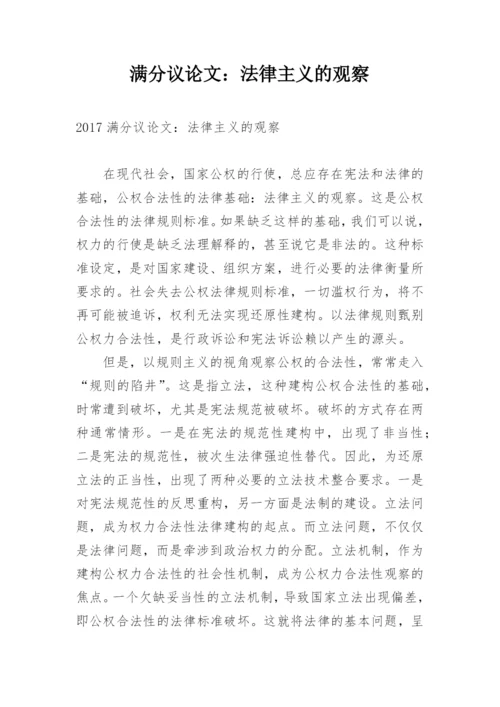 满分议论文：法律主义的观察

2017 满分议论文：法律主义的观察

在现代社会，国家公权的行使，总应存在宪法和法律的基础，公权合法性的法律基础：法律主义的观察。这是公权合法性的法律规则标准。如果缺乏这样的基础，我们可以说，权力的行使是缺乏法理解释的，甚至说它是非法的。这种标准设定，是对国家建设、组织方案，进行必要的法律衡量所要求的。社会失去公权法律规则标准，一切滥权行为，将不再可能被追诉，权利无法实现还原性建构。以法律规则甄别公权力合法性，是行政诉讼和宪法诉讼赖以产生的源头。

但是，以规则主义的视角观察公权的合法性，常常走入“规则的陷井”。这是指立法，这种建构公权合法性的基础，时常遭到破坏，尤其是宪法规范被破坏。破坏的方式存在两种通常情形。一是在宪法的规范性建构中，出现了非当性；二是宪法的规范性，被次生法律强迫性替代。因此，为还原立法的正当性，出现了两种必要的立法技术整合要求。一是对宪法规范性的反思重构，另一方面是法制的建设。立法问题，成为权力合法性法律建构的起点。而立法问题，不仅仅是法律问题，而是牵涉到政治权力的分配。立法机制，作为建构公权力合法性的社会性机制，成为公权力合法性观察的焦点。一个欠缺妥当性的立法机制，导致国家立法出现偏差，即公权合法性的法律标准破坏。这就将法律的基本问题，呈